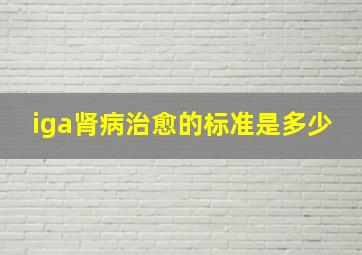 iga肾病治愈的标准是多少